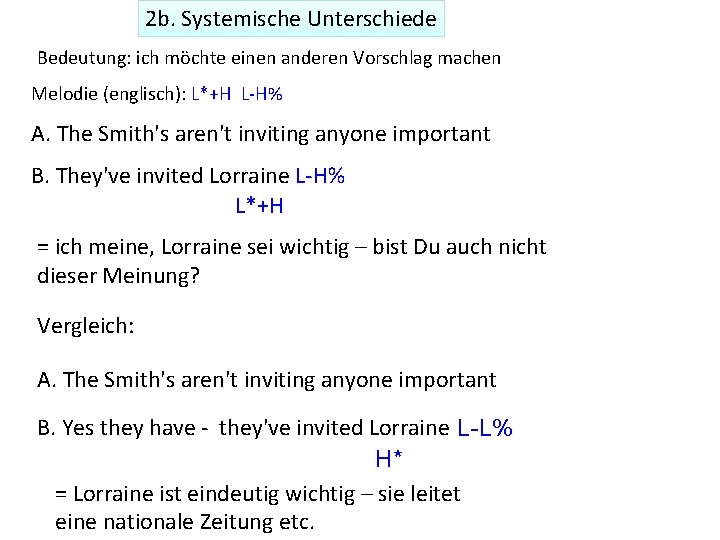 2b. Systemische Unterschiede

Bedeutung: ich möchte einen anderen Vorschlag machen

Melodie (englisch): L*+H L-H%

A. The Smith's aren't inviting anyone important

B. They've invited Lorraine L-H%
L*+H

= ich meine, Lorraine sei wichtig – bist Du auch nicht dieser Meinung?

Vergleich:

A. The Smith's aren't inviting anyone important

B. Yes they have - they've invited Lorraine L-L%
H*

= Lorraine ist eindeutig wichtig – sie leitet eine nationale Zeitung etc.